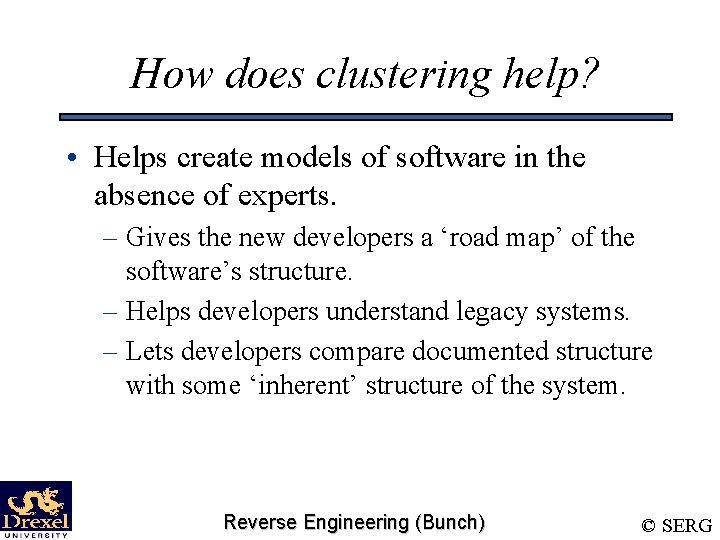 How does clustering help?

• Helps create models of software in the absence of experts.

- Gives the new developers a 'road map' of the software's structure.
- Helps developers understand legacy systems.
- Lets developers compare documented structure with some 'inherent' structure of the system.

Drexel
UNIVERSITY

Reverse Engineering (Bunch)

© SERG